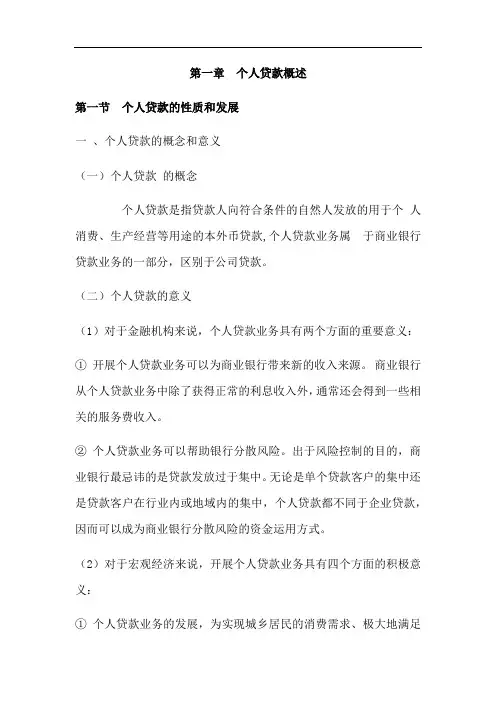 第一章　个人贷款概述

第一节　个人贷款的性质和发展

一 、个人贷款的概念和意义

（一）个人贷款 的概念

个人贷款是指贷款人向符合条件的自然人发放的用于个 人消费、生产经营等用途的本外币贷款,个人贷款业务属　于商业银行贷款业务的一部分，区别于公司贷款。

（二）个人贷款的意义

（1）对于金融机构来说，个人贷款业务具有两个方面的重要意义：

① 开展个人贷款业务可以为商业银行带来新的收入来源。 商业银行从个人贷款业务中除了获得正常的利息收入外，通常还会得到一些相关的服务费收入。

② 个人贷款业务可以帮助银行分散风险。出于风险控制的目的，商业银行最忌讳的是贷款发放过于集中。无论是单个贷款客户的集中还是贷款客户在行业内或地域内的集中，个人贷款都不同于企业贷款，因而可以成为商业银行分散风险的资金运用方式。

（2）对于宏观经济来说，开展个人贷款业务具有四个方面的积极意义：

① 个人贷款业务的发展，为实现城乡居民的消费需求、极大地满足